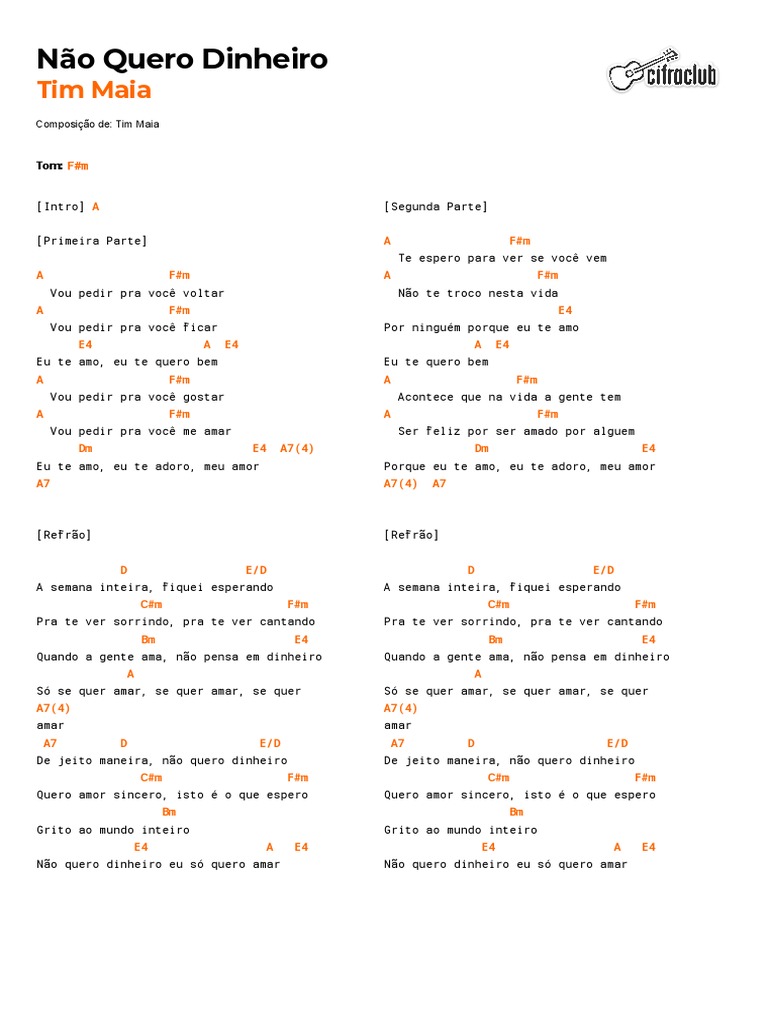 Não Quero Dinheiro
Tim Maia

cifraclub

Composição de: Tim Maia

Tom: F#m

[Intro] A

[Primeira Parte]

A F#m
Vou pedir pra você voltar
A F#m
Vou pedir pra você ficar
E4 A E4
Eu te amo, eu te quero bem
A F#m
Vou pedir pra você gostar
A F#m
Vou pedir pra você me amar
Dm E4 A7(4)
Eu te amo, eu te adoro, meu amor
A7

[Refrão]

D E/D
A semana inteira, fiquei esperando
C#m F#m
Pra te ver sorrindo, pra te ver cantando
Bm E4
Quando a gente ama, não pensa em dinheiro
A
Só se quer amar, se quer amar, se quer
A7(4)
amar
A7 D E/D
De jeito maneira, não quero dinheiro
C#m F#m
Quero amor sincero, isto é o que espero
Bm
Grito ao mundo inteiro
E4 A E4
Não quero dinheiro eu só quero amar

[Segunda Parte]

A F#m
Te espero para ver se você vem
A F#m
Não te troco nesta vida
E4
Por ninguém porque eu te amo
A E4
Eu te quero bem
A F#m
Acontece que na vida a gente tem
A F#m
Ser feliz por ser amado por alguem
Dm E4
Porque eu te amo, eu te adoro, meu amor
A7(4) A7

[Refrão]

D E/D
A semana inteira, fiquei esperando
C#m F#m
Pra te ver sorrindo, pra te ver cantando
Bm E4
Quando a gente ama, não pensa em dinheiro
A
Só se quer amar, se quer amar, se quer
A7(4)
amar
A7 D E/D
De jeito maneira, não quero dinheiro
C#m F#m
Quero amor sincero, isto é o que espero
Bm
Grito ao mundo inteiro
E4 A E4
Não quero dinheiro eu só quero amar